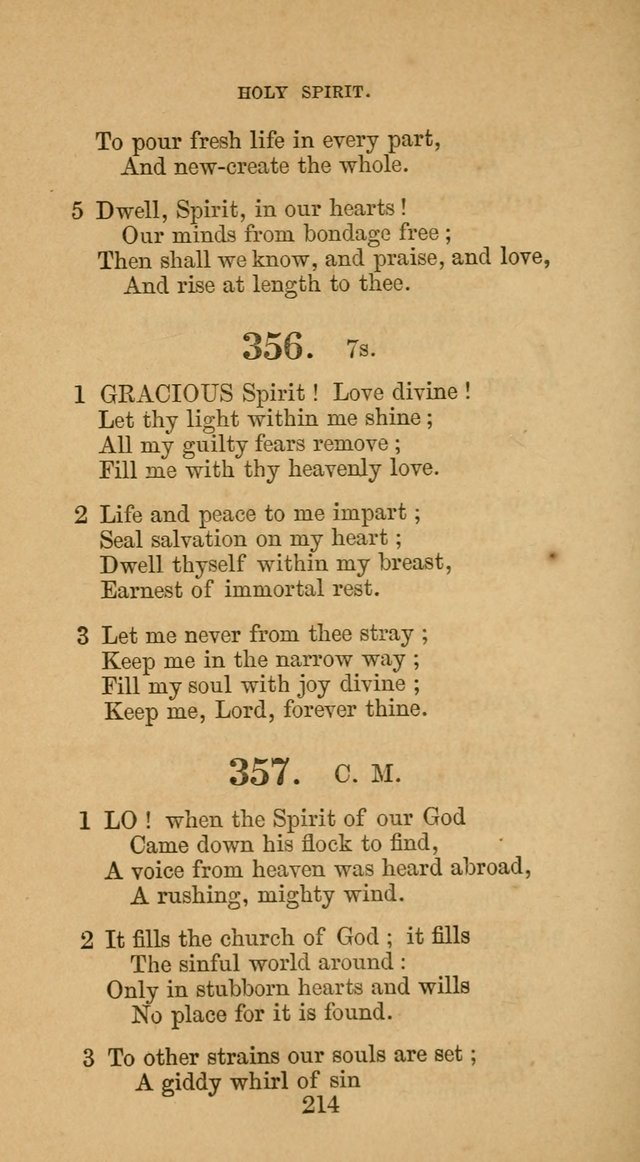 HOLY SPIRIT.

To pour fresh life in every part,
And new-create the whole.

5 Dwell, Spirit, in our hearts!
Our minds from bondage free;
Then shall we know, and praise, and love,
And rise at length to thee.

356. 7s.

1 GRACIOUS Spirit! Love divine!
Let thy light within me shine;
All my guilty fears remove;
Fill me with thy heavenly love.

2 Life and peace to me impart;
Seal salvation on my heart;
Dwell thyself within my breast,
Earnest of immortal rest.

3 Let me never from thee stray;
Keep me in the narrow way;
Fill my soul with joy divine;
Keep me, Lord, forever thine.

357. C. M.

1 LO! when the Spirit of our God
Came down his flock to find,
A voice from heaven was heard abroad,
A rushing, mighty wind.

2 It fills the church of God; it fills
The sinful world around:
Only in stubborn hearts and wills
No place for it is found.

3 To other strains our souls are set;
A giddy whirl of sin

214